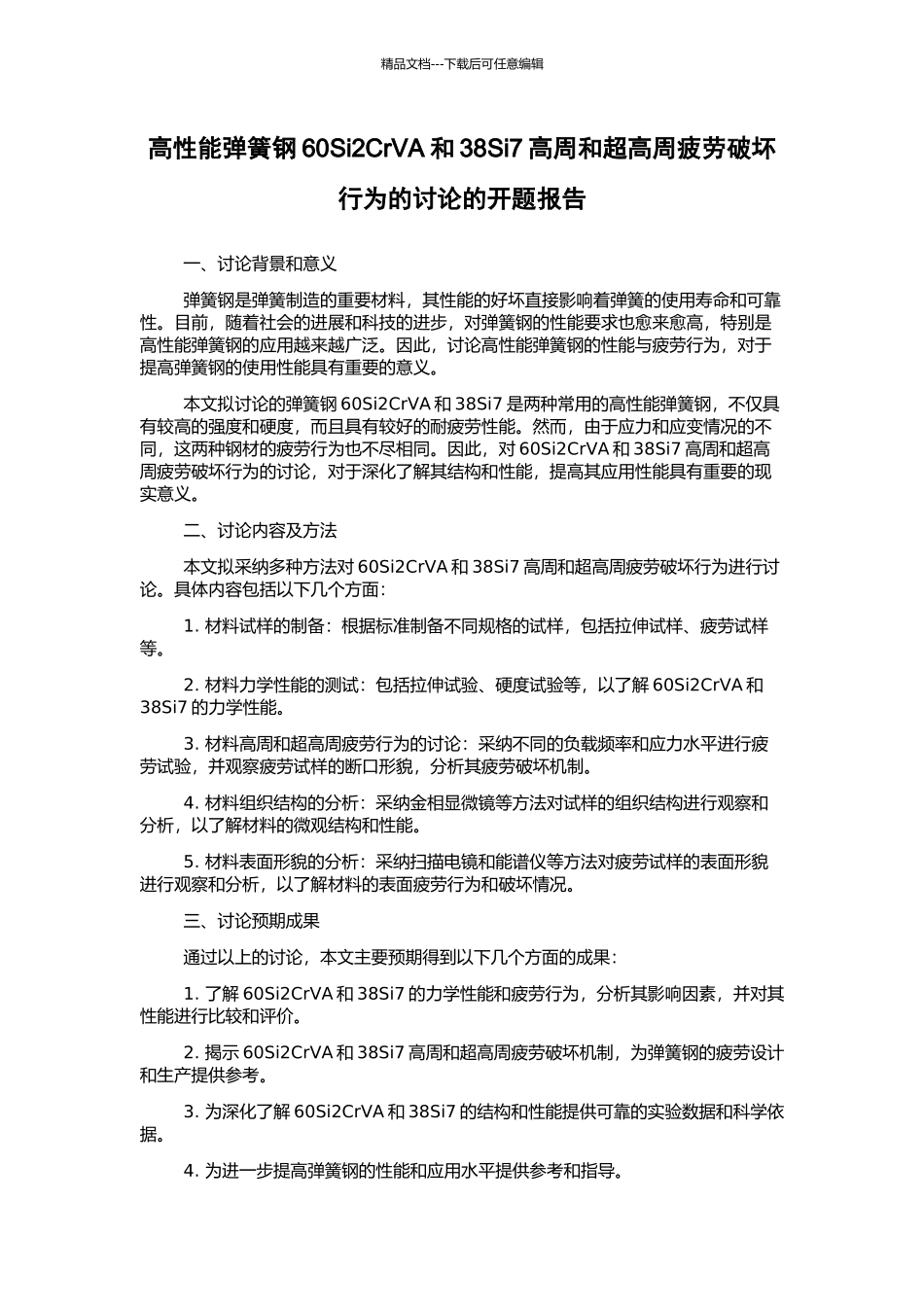 精品文档---下载后可任意编辑

高性能弹簧钢 60Si2CrVA 和 38Si7 高周和超高周疲劳破坏行为的讨论的开题报告

一、讨论背景和意义

弹簧钢是弹簧制造的重要材料，其性能的好坏直接影响着弹簧的使用寿命和可靠性。目前，随着社会的进展和科技的进步，对弹簧钢的性能要求也愈来愈高，特别是高性能弹簧钢的应用越来越广泛。因此，讨论高性能弹簧钢的性能与疲劳行为，对于提高弹簧钢的使用性能具有重要的意义。

本文拟讨论的弹簧钢 60Si2CrVA 和 38Si7 是两种常用的高性能弹簧钢，不仅具有较高的强度和硬度，而且具有较好的耐疲劳性能。然而，由于应力和应变情况的不同，这两种钢材的疲劳行为也不尽相同。因此，对 60Si2CrVA 和 38Si7 高周和超高周疲劳破坏行为的讨论，对于深化了解其结构和性能，提高其应用性能具有重要的现实意义。

二、讨论内容及方法

本文拟采纳多种方法对 60Si2CrVA 和 38Si7 高周和超高周疲劳破坏行为进行讨论。具体内容包括以下几个方面：

1. 材料试样的制备：根据标准制备不同规格的试样，包括拉伸试样、疲劳试样等。

2. 材料力学性能的测试：包括拉伸试验、硬度试验等，以了解 60Si2CrVA 和 38Si7 的力学性能。

3. 材料高周和超高周疲劳行为的讨论：采纳不同的负载频率和应力水平进行疲劳试验，并观察疲劳试样的断口形貌，分析其疲劳破坏机制。

4. 材料组织结构的分析：采纳金相显微镜等方法对试样的组织结构进行观察和分析，以了解材料的微观结构和性能。

5. 材料表面形貌的分析：采纳扫描电镜和能谱仪等方法对疲劳试样的表面形貌进行观察和分析，以了解材料的表面疲劳行为和破坏情况。

三、讨论预期成果

通过以上的讨论，本文主要预期得到以下几个方面的成果：

1. 了解 60Si2CrVA 和 38Si7 的力学性能和疲劳行为，分析其影响因素，并对其性能进行比较和评价。

2. 揭示 60Si2CrVA 和 38Si7 高周和超高周疲劳破坏机制，为弹簧钢的疲劳设计和生产提供参考。

3. 为深化了解 60Si2CrVA 和 38Si7 的结构和性能提供可靠的实验数据和科学依据。

4. 为进一步提高弹簧钢的性能和应用水平提供参考和指导。